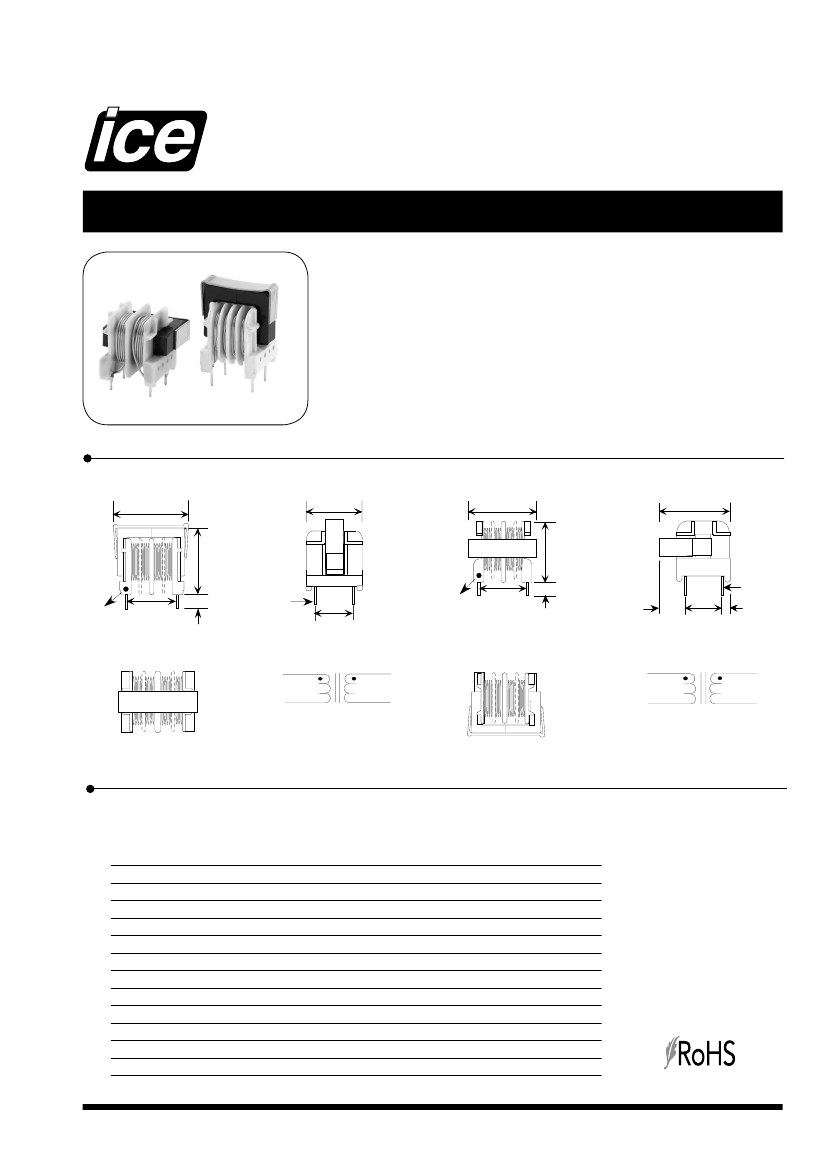 ice

RoHS